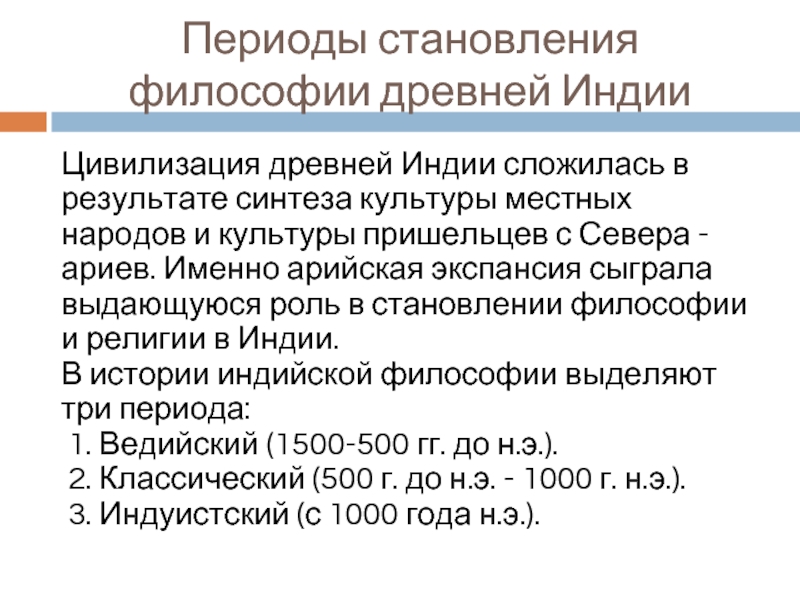 Периоды становления философии древней Индии

Цивилизация древней Индии сложилась в результате синтеза культуры местных народов и культуры пришельцев с Севера - ариев. Именно арийская экспансия сыграла выдающуюся роль в становлении философии и религии в Индии.
В истории индийской философии выделяют три периода:
1. Ведийский (1500-500 гг. до н.э.).
2. Классический (500 г. до н.э. - 1000 г. н.э.).
3. Индуистский (с 1000 года н.э.).